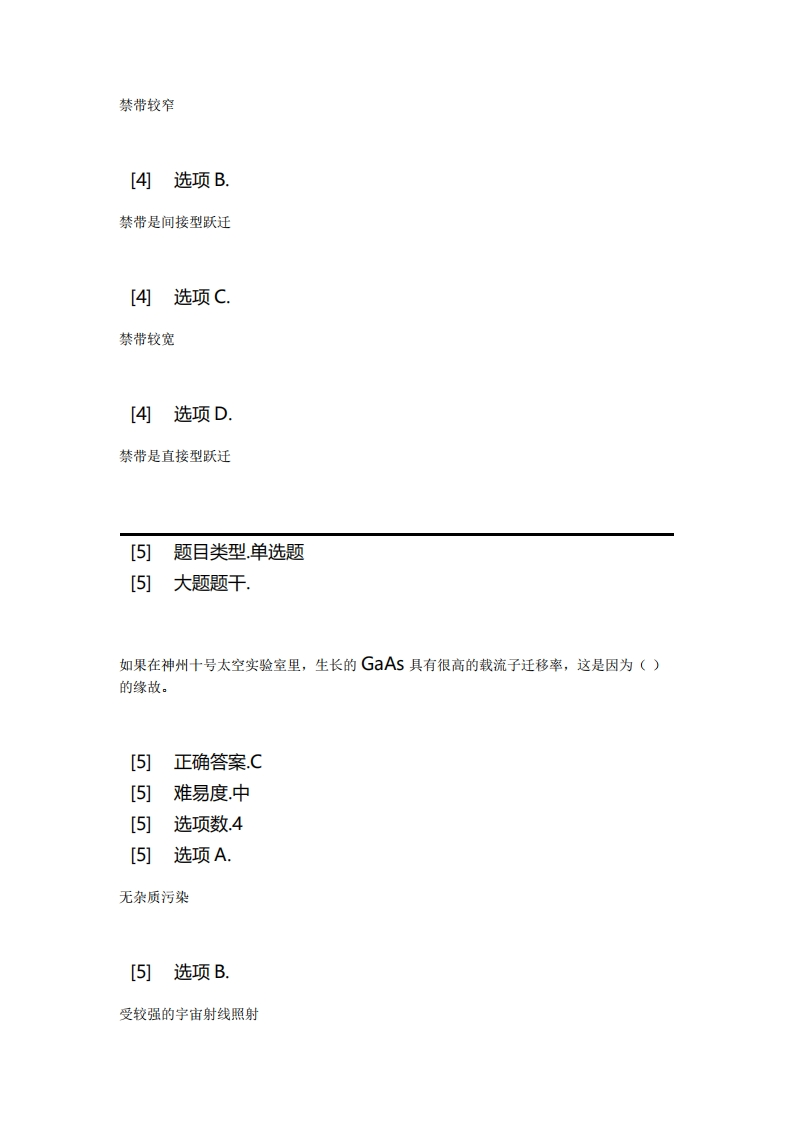 禁带较窄

[4] 选项 B.

禁带是间接型跃迁

[4] 选项 C.

禁带较宽

[4] 选项 D.

禁带是直接型跃迁

[5] 题目类型.单选题
[5] 大题题干.

如果在神州十号太空实验室里，生长的 GaAs 具有很高的载流子迁移率，这是因为（ ）的缘故。

[5] 正确答案.C
[5] 难易度.中
[5] 选项数.4
[5] 选项 A.

无杂质污染

[5] 选项 B.

受较强的宇宙射线照射